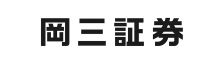 岡三証券